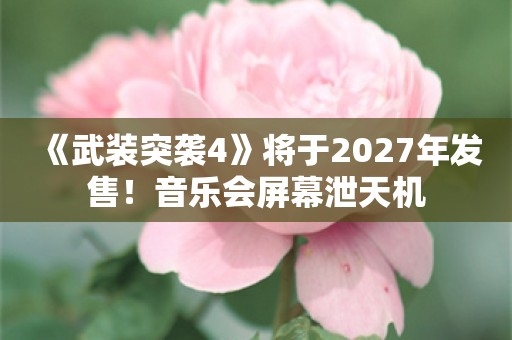 《武装突袭4》将于2027年发售！音乐会屏幕泄天机